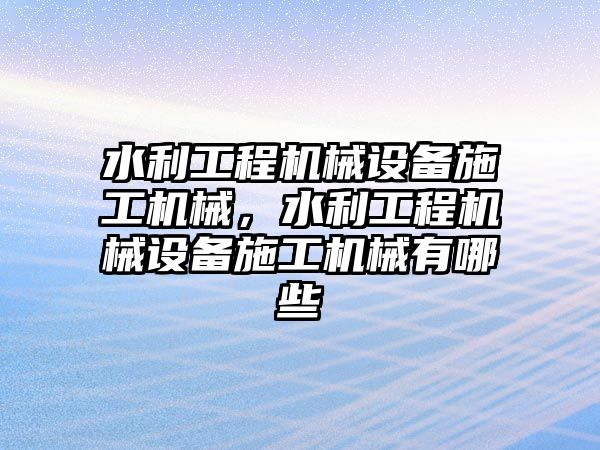 水利工程机械设备施工机械，水利工程机械设备施工机械有哪些